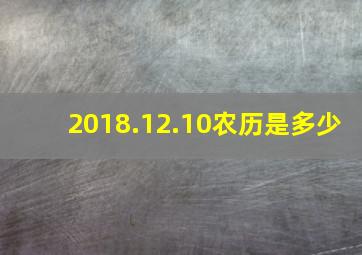 2018.12.10农历是多少